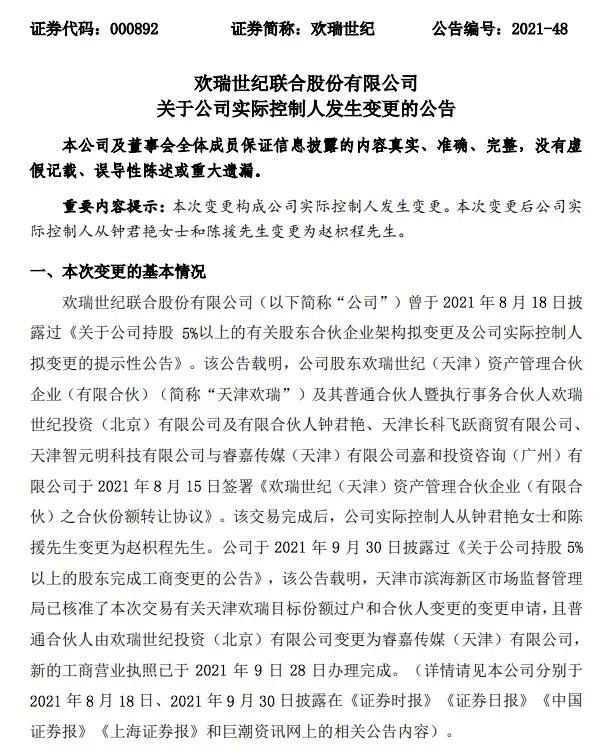 证券代码：000892　　证券简称：欢瑞世纪　　公告编号：2021-48

欢瑞世纪联合股份有限公司
关于公司实际控制人发生变更的公告

本公司及董事会全体成员保证信息披露的内容真实、准确、完整，没有虚假记载、误导性陈述或重大遗漏。

重要内容提示：本次变更构成公司实际控制人发生变更。本次变更后公司实际控制人从钟君艳女士和陈援先生变更为赵枳程先生。

一、本次变更的基本情况

欢瑞世纪联合股份有限公司（以下简称“公司”）曾于 2021 年 8 月 18 日披露过《关于公司持股 5%以上的有关股东合伙企业架构拟变更及公司实际控制人拟变更的提示性公告》。该公告载明，公司股东欢瑞世纪（天津）资产管理合伙企业（有限合伙）（简称“天津欢瑞”）及其普通合伙人暨执行事务合伙人欢瑞世纪投资（北京）有限公司及有限合伙人钟君艳、天津长科飞跃商贸有限公司、天津智元明科技有限公司与睿嘉传媒（天津）有限公司嘉和投资咨询（广州）有限公司于 2021 年 8 月 15 日签署《欢瑞世纪（天津）资产管理合伙企业（有限合伙）之合伙份额转让协议》。该交易完成后，公司实际控制人从钟君艳女士和陈援先生变更为赵枳程先生。公司于 2021 年 9 月 30 日披露过《关于公司持股 5%以上的股东完成工商变更的公告》，该公告载明，天津市滨海新区市场监督管理局已核准了本次交易有关天津欢瑞目标份额过户和合伙人变更的变更申请，且普通合伙人由欢瑞世纪投资（北京）有限公司变更为睿嘉传媒（天津）有限公司，新的工商营业执照已于 2021 年 9 日 28 日办理完成。（详情请见本公司分别于 2021 年 8 月 18 日、2021 年 9 月 30 日披露在《证券时报》《证券日报》《中国证券报》《上海证券报》和巨潮资讯网上的相关公告内容）。